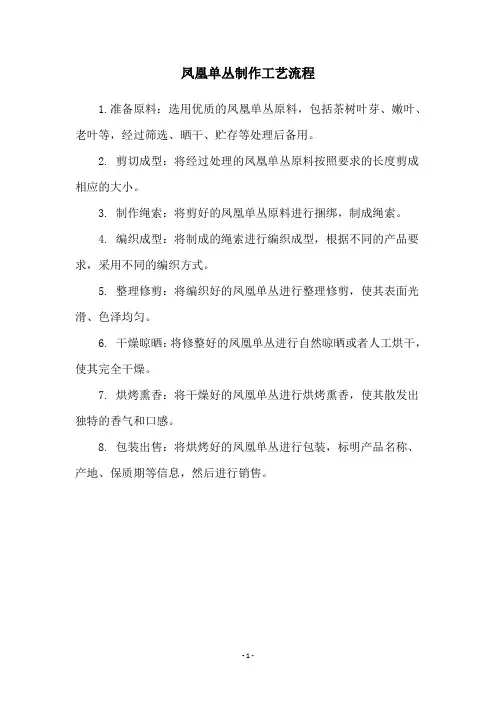 凤凰单丛制作工艺流程

1.准备原料：选用优质的凤凰单丛原料，包括茶树叶芽、嫩叶、老叶等，经过筛选、晒干、贮存等处理后备用。

2. 剪切成型：将经过处理的凤凰单丛原料按照要求的长度剪成相应的大小。

3. 制作绳索：将剪好的凤凰单丛原料进行捆绑，制成绳索。

4. 编织成型：将制成的绳索进行编织成型，根据不同的产品要求，采用不同的编织方式。

5. 整理修剪：将编织好的凤凰单丛进行整理修剪，使其表面光滑、色泽均匀。

6. 干燥晾晒：将修整好的凤凰单丛进行自然晾晒或者人工烘干，使其完全干燥。

7. 烘烤熏香：将干燥好的凤凰单丛进行烘烤熏香，使其散发出独特的香气和口感。

8. 包装出售：将烘烤好的凤凰单丛进行包装，标明产品名称、产地、保质期等信息，然后进行销售。

- 1 -